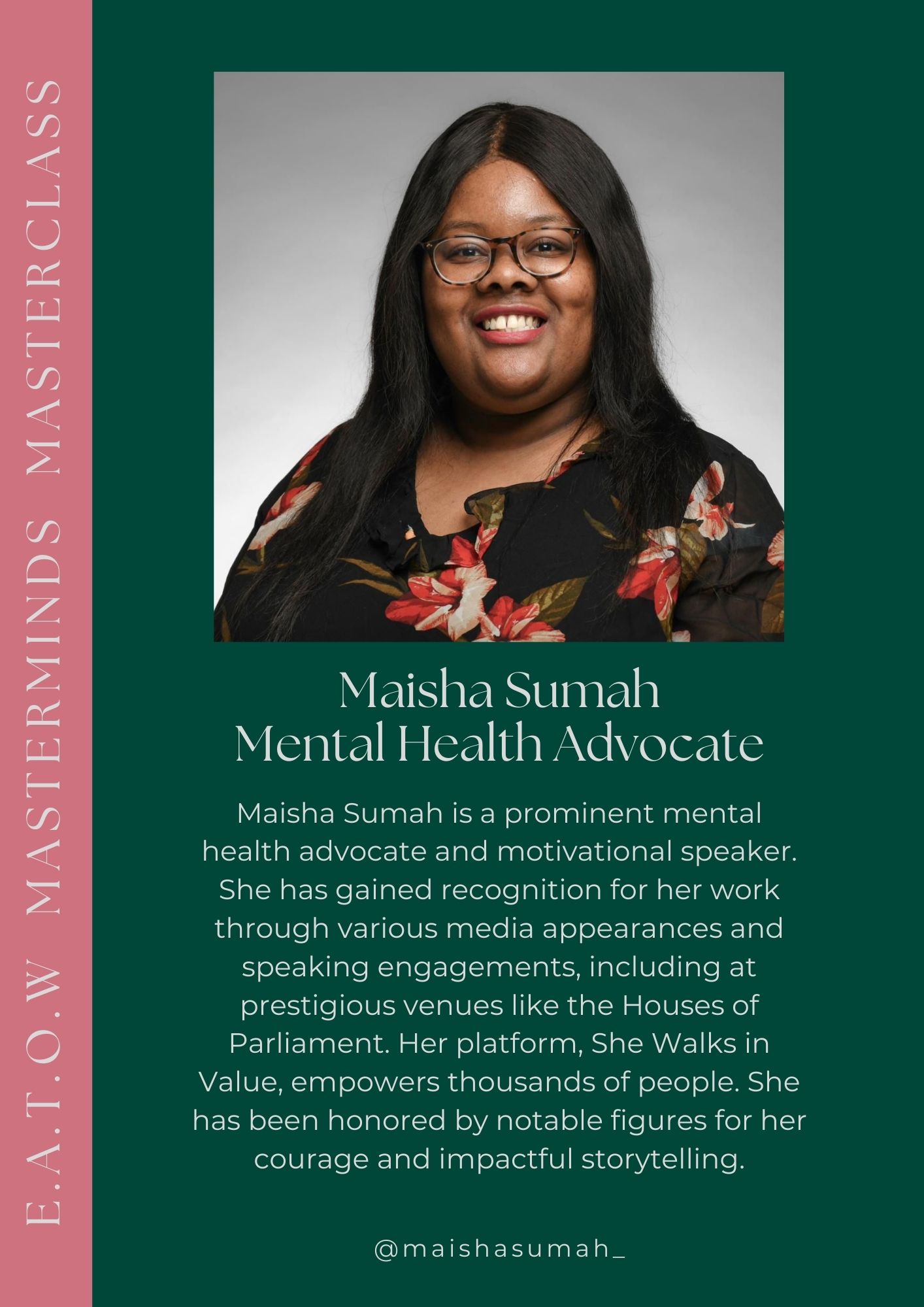 E.A.T.O.W MASTERMINDS MASTERCLASS

Maisha Sumah
Mental Health Advocate

Maisha Sumah is a prominent mental health advocate and motivational speaker. She has gained recognition for her work through various media appearances and speaking engagements, including at prestigious venues like the Houses of Parliament. Her platform, She Walks in Value, empowers thousands of people. She has been honored by notable figures for her courage and impactful storytelling.

@maishasumah_